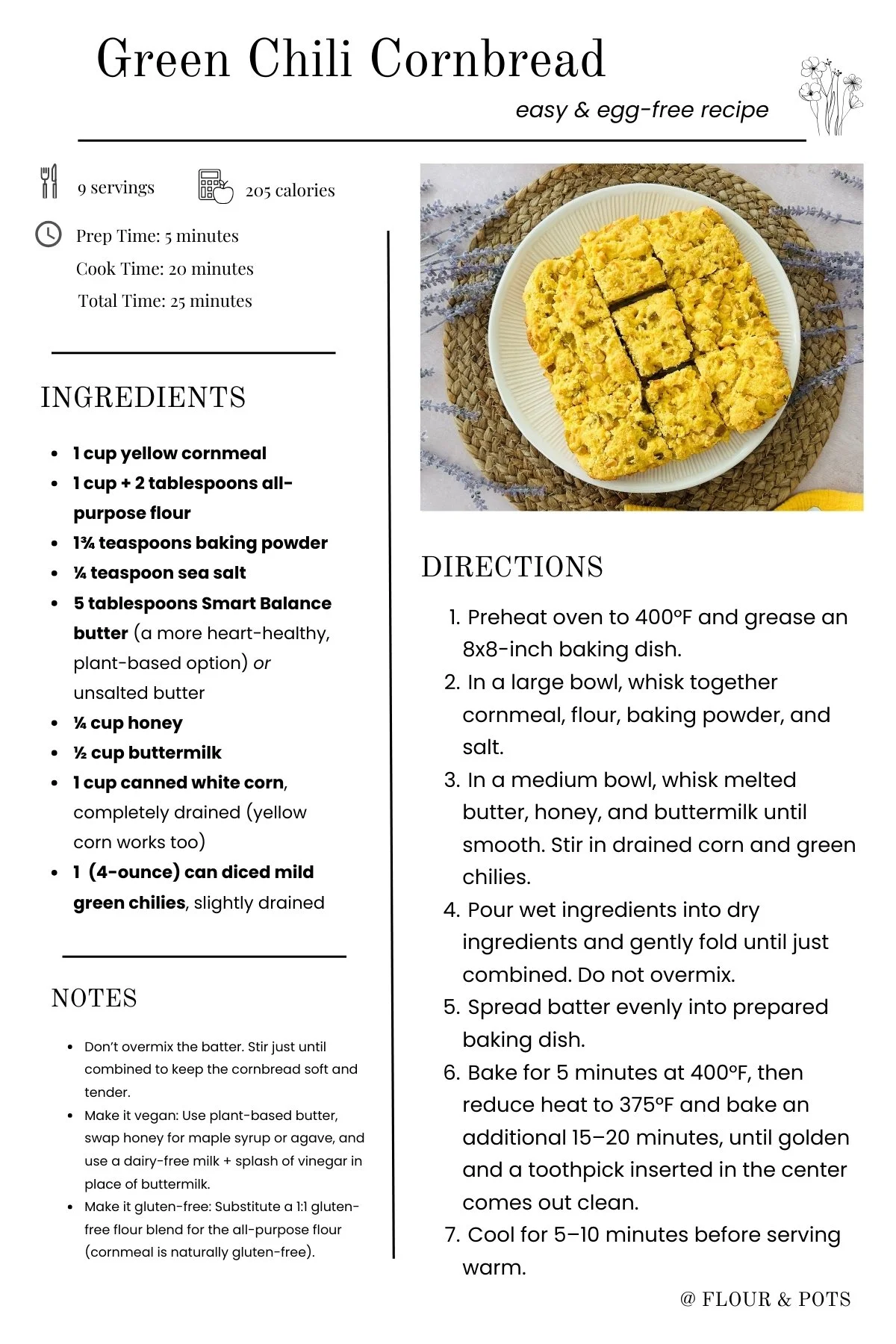 Green Chili Cornbread

easy & egg-free recipe

9 servings

205 calories

Prep Time: 5 minutes

Cook Time: 20 minutes

Total Time: 25 minutes

INGREDIENTS

- 1 cup yellow cornmeal
- 1 cup + 2 tablespoons all-purpose flour
- 1¾ teaspoons baking powder
- ¼ teaspoon sea salt
- 5 tablespoons Smart Balance butter (a more heart-healthy, plant-based option) or unsalted butter
- ¼ cup honey
- ½ cup buttermilk
- 1 cup canned white corn, completely drained (yellow corn works too)
- 1 (4-ounce) can diced mild green chilies, slightly drained

NOTES

- Don't overmix the batter. Stir just until combined to keep the cornbread soft and tender.
- Make it vegan: Use plant-based butter, swap honey for maple syrup or agave, and use a dairy-free milk + splash of vinegar in place of buttermilk.
- Make it gluten-free: Substitute a 1:1 gluten-free flour blend for the all-purpose flour (cornmeal is naturally gluten-free).

DIRECTIONS

1. Preheat oven to 400°F and grease an 8x8-inch baking dish.
2. In a large bowl, whisk together cornmeal, flour, baking powder, and salt.
3. In a medium bowl, whisk melted butter, honey, and buttermilk until smooth. Stir in drained corn and green chilies.
4. Pour wet ingredients into dry ingredients and gently fold until just combined. Do not overmix.
5. Spread batter evenly into prepared baking dish.
6. Bake for 5 minutes at 400°F, then reduce heat to 375°F and bake an additional 15–20 minutes, until golden and a toothpick inserted in the center comes out clean.
7. Cool for 5–10 minutes before serving warm.

@ FLOUR & POTS